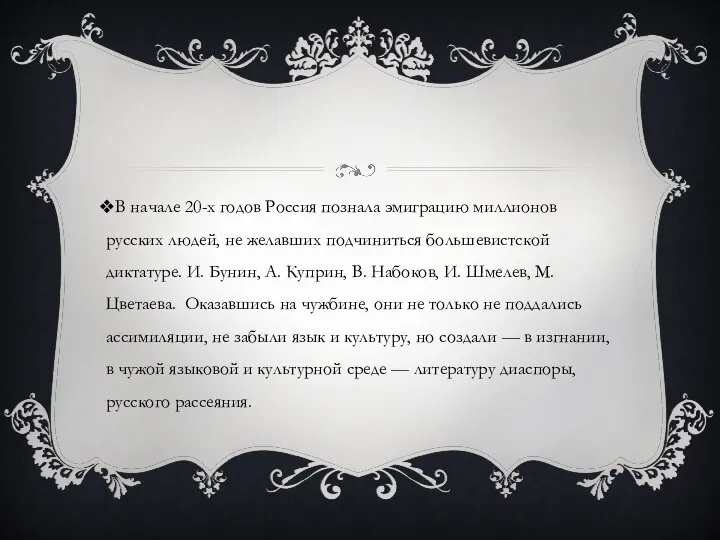 ❖В начале 20-х годов Россия познала эмиграцию миллионов русских людей, не желавших подчиниться большевистской диктатуре. И. Бунин, А. Куприн, В. Набоков, И. Шмелев, М. Цветаева. Оказавшись на чужбине, они не только не поддались ассимиляции, не забыли язык и культуру, но создали — в изгнании, в чужой языковой и культурной среде — литературу диаспоры, русского рассеяния.